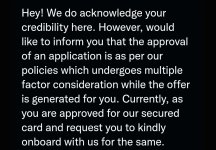 Hey! We do acknowledge your credibility here. However, would like to inform you that the approval of an application is as per our policies which undergoes multiple factor consideration while the offer is generated for you. Currently, as you are approved for our secured card and request you to kindly onboard with us for the same.